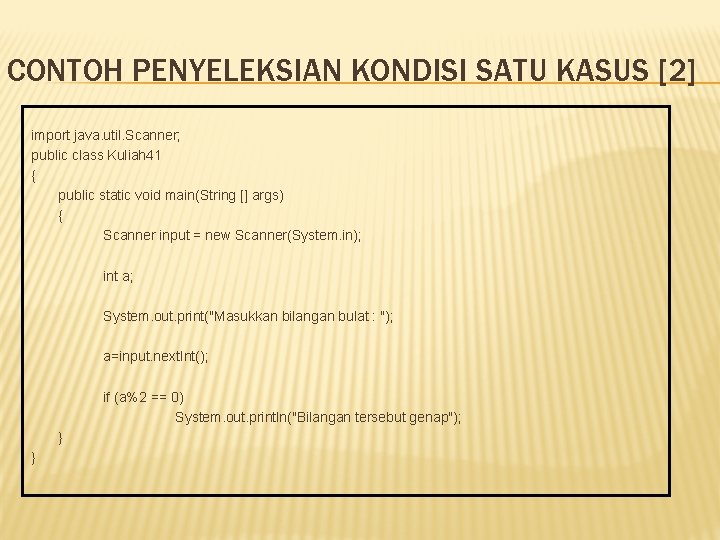 CONTOH PENYELEKSIAN KONDISI SATU KASUS [2]

import java.util.Scanner;
public class Kuliah41
{
public static void main(String [] args)
{
Scanner input = new Scanner(System.in);

int a;

System.out.print("Masukkan bilangan bulat : ");

a=input.nextInt();

if (a%2 == 0)
System.out.println("Bilangan tersebut genap");
}
}